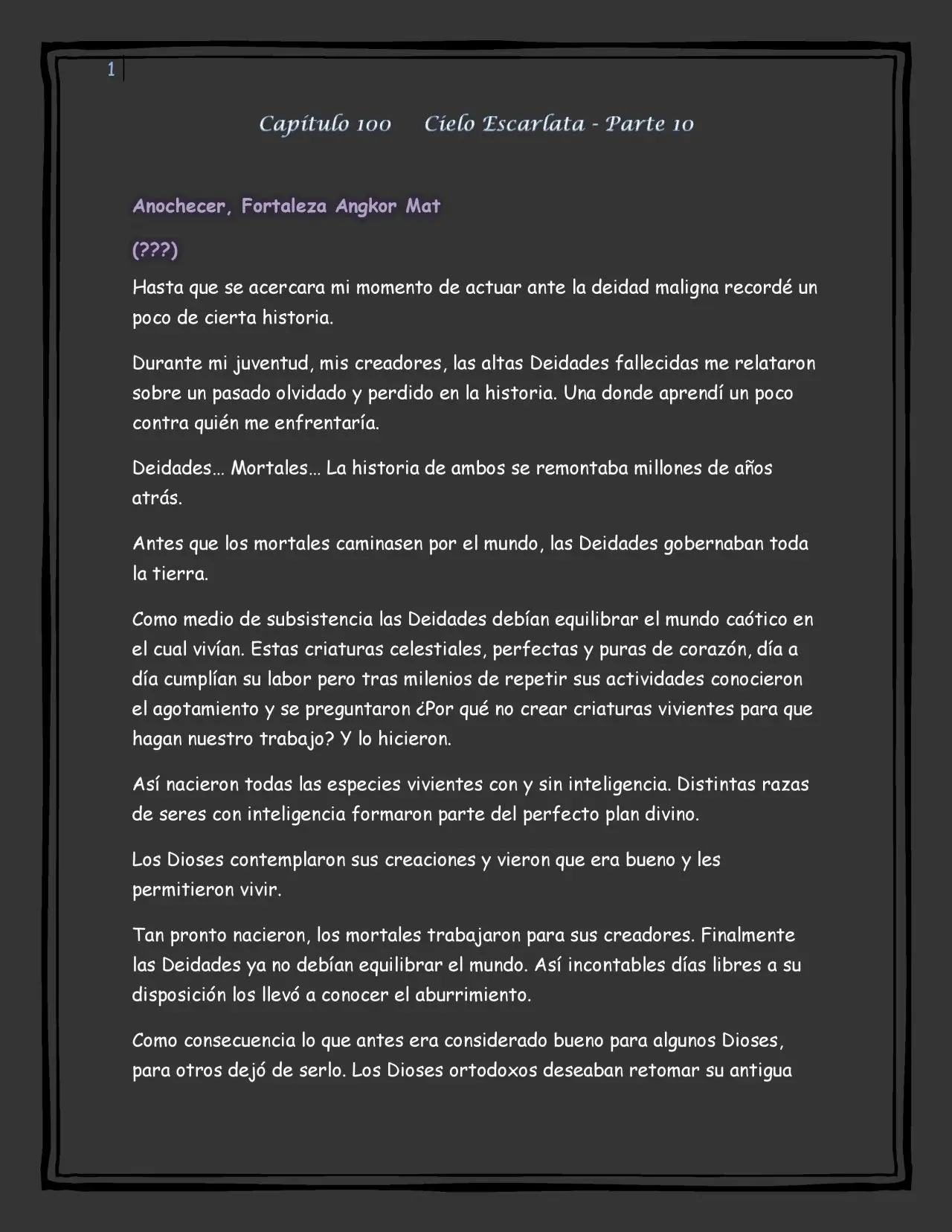 1

Capítulo 100 Cielo Escarlata - Parte 10

Anochecer, Fortaleza Angkor Mat

(???)

Hasta que se acercara mi momento de actuar ante la deidad maligna recordé un poco de cierta historia.

Durante mi juventud, mis creadores, las altas Deidades fallecidas me relataron sobre un pasado olvidado y perdido en la historia. Una donde aprendí un poco contra quién me enfrentaría.

Deidades… Mortales… La historia de ambos se remontaba millones de años atrás.

Antes que los mortales caminasen por el mundo, las Deidades gobernaban toda la tierra.

Como medio de subsistencia las Deidades debían equilibrar el mundo caótico en el cual vivían. Estas criaturas celestiales, perfectas y puras de corazón, día a día cumplían su labor pero tras milenios de repetir sus actividades conocieron el agotamiento y se preguntaron ¿Por qué no crear criaturas vivientes para que hagan nuestro trabajo? Y lo hicieron.

Así nacieron todas las especies vivientes con y sin inteligencia. Distintas razas de seres con inteligencia formaron parte del perfecto plan divino.

Los Dioses contemplaron sus creaciones y vieron que era bueno y les permitieron vivir.

Tan pronto nacieron, los mortales trabajaron para sus creadores. Finalmente las Deidades ya no debían equilibrar el mundo. Así incontables días libres a su disposición los llevó a conocer el aburrimiento.

Como consecuencia lo que antes era considerado bueno para algunos Dioses, para otros dejó de serlo. Los Dioses ortodoxos deseaban retomar su antigua